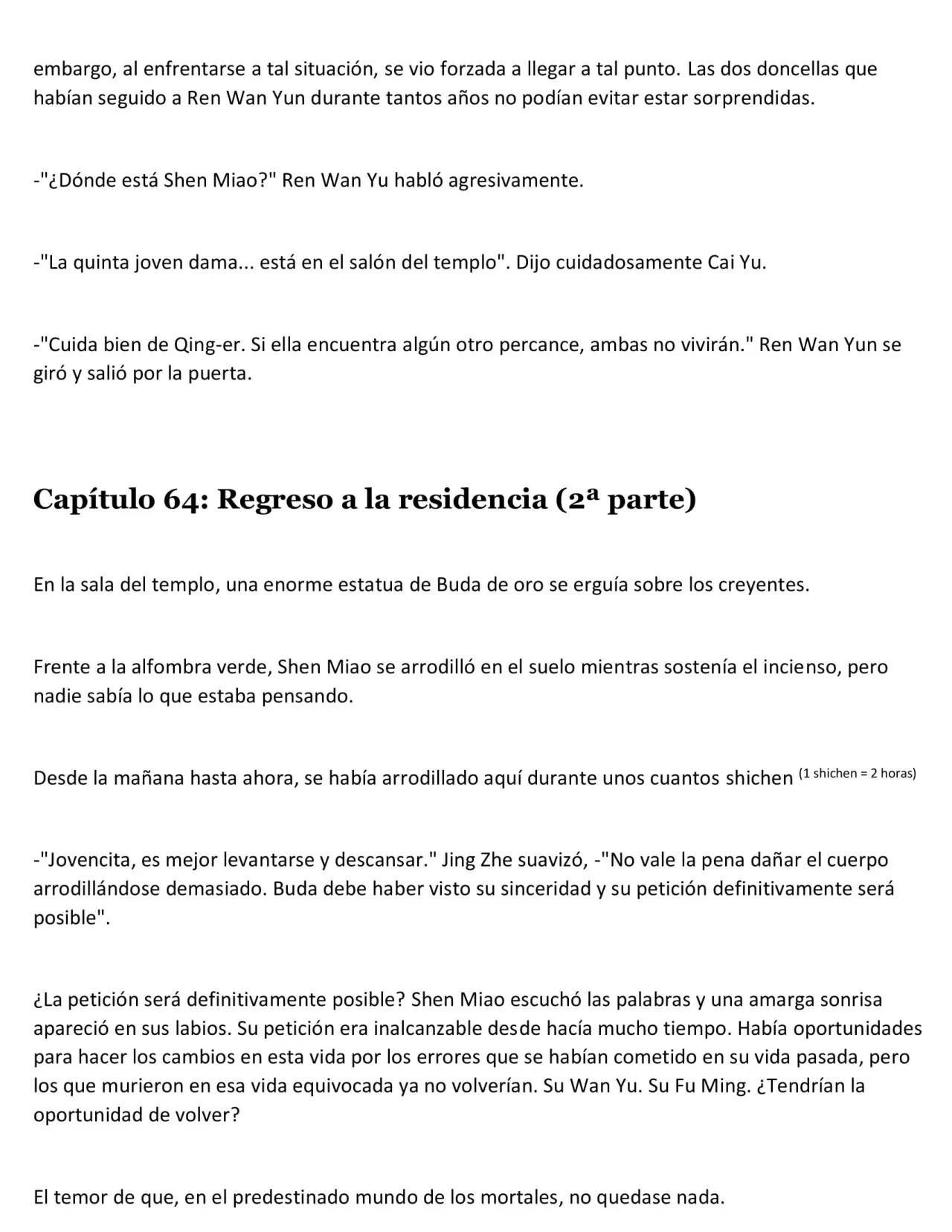 embargo, al enfrentarse a tal situación, se vio forzada a llegar a tal punto. Las dos doncellas que habían seguido a Ren Wan Yun durante tantos años no podían evitar estar sorprendidas.

-"¿Dónde está Shen Miao?" Ren Wan Yu habló agresivamente.

-"La quinta joven dama... está en el salón del templo". Dijo cuidadosamente Cai Yu.

-"Cuida bien de Qing-er. Si ella encuentra algún otro percance, ambas no vivirán." Ren Wan Yun se giró y salió por la puerta.

Capítulo 64: Regreso a la residencia (2ª parte)

En la sala del templo, una enorme estatua de Buda de oro se erguía sobre los creyentes.

Frente a la alfombra verde, Shen Miao se arrodilló en el suelo mientras sostenía el incienso, pero nadie sabía lo que estaba pensando.

Desde la mañana hasta ahora, se había arrodillado aquí durante unos cuantos shichen (1 shichen = 2 horas)

-"Jovencita, es mejor levantarse y descansar." Jing Zhe suavizó, -"No vale la pena dañar el cuerpo arrodillándose demasiado. Buda debe haber visto su sinceridad y su petición definitivamente será posible".

¿La petición será definitivamente posible? Shen Miao escuchó las palabras y una amarga sonrisa apareció en sus labios. Su petición era inalcanzable desde hacía mucho tiempo. Había oportunidades para hacer los cambios en esta vida por los errores que se habían cometido en su vida pasada, pero los que murieron en esa vida equivocada ya no volverían. Su Wan Yu. Su Fu Ming. ¿Tendrían la oportunidad de volver?

El temor de que, en el predestinado mundo de los mortales, no quedase nada.